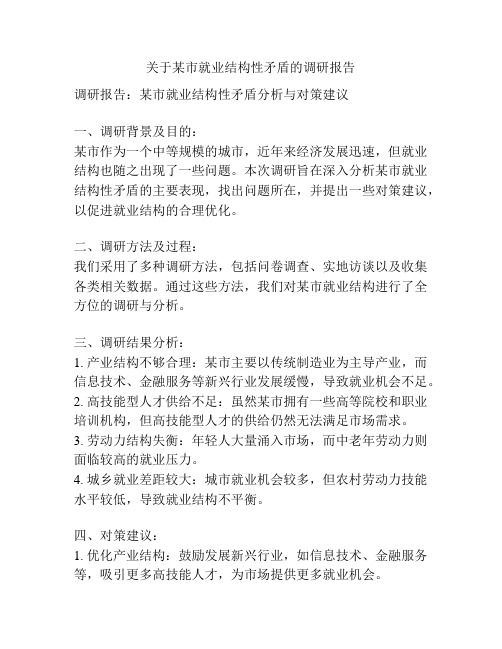 关于某市就业结构性矛盾的调研报告

调研报告：某市就业结构性矛盾分析与对策建议

一、调研背景及目的：
某市作为一个中等规模的城市，近年来经济发展迅速，但就业结构也随之出现了一些问题。本次调研旨在深入分析某市就业结构性矛盾的主要表现，找出问题所在，并提出一些对策建议，以促进就业结构的合理优化。

二、调研方法及过程：
我们采用了多种调研方法，包括问卷调查、实地访谈以及收集各类相关数据。通过这些方法，我们对某市就业结构进行了全方位的调研与分析。

三、调研结果分析：
1. 产业结构不够合理：某市主要以传统制造业为主导产业，而信息技术、金融服务等新兴行业发展缓慢，导致就业机会不足。
2. 高技能型人才供给不足：虽然某市拥有一些高等院校和职业培训机构，但高技能型人才的供给仍然无法满足市场需求。
3. 劳动力结构失衡：年轻人大量涌入市场，而中老年劳动力则面临较高的就业压力。
4. 城乡就业差距较大：城市就业机会较多，但农村劳动力技能水平较低，导致就业结构不平衡。

四、对策建议：
1. 优化产业结构：鼓励发展新兴行业，如信息技术、金融服务等，吸引更多高技能人才，为市场提供更多就业机会。